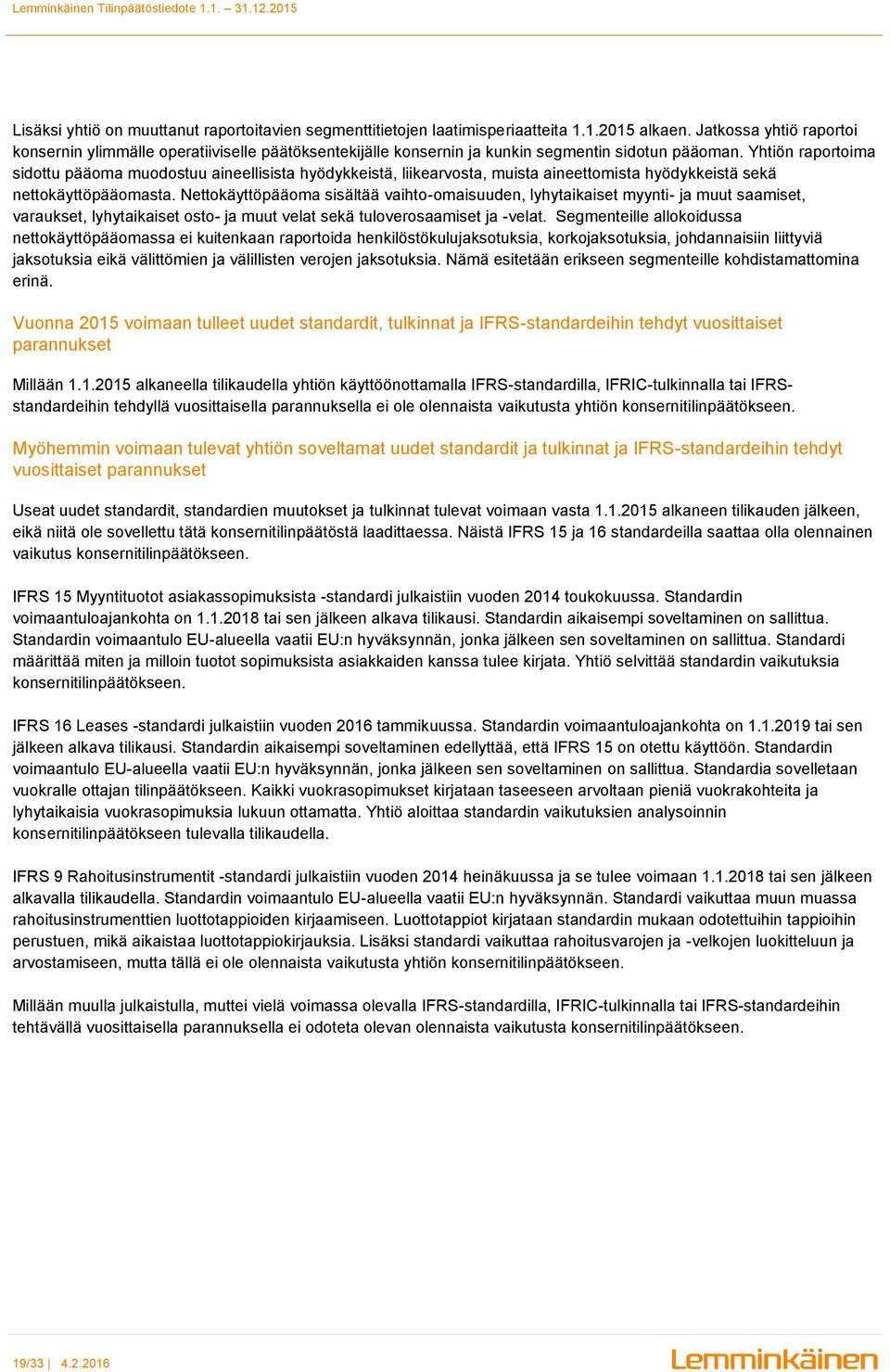 Lemminkäinen Tilinpäätöstiedote 1.1. – 31.12.2015

Lisäksi yhtiö on muuttanut raportoitavien segmenttitietojen laatimisperiaatteita 1.1.2015 alkaen. Jatkossa yhtiö raportoi konsernin ylimmälle operatiiviselle päätöksentekijälle konsernin ja kunkin segmentin sidotun pääoman. Yhtiön raportoima sidottu pääoma muodostuu aineellisista hyödykkeistä, liikearvosta, muista aineettomista hyödykkeistä sekä nettokäyttöpääomasta. Nettokäyttöpääoma sisältää vaihto-omaisuuden, lyhytaikaiset myynti- ja muut saamiset, varaukset, lyhytaikaiset osto- ja muut velat sekä tuloverosaamiset ja -velat. Segmenteille allokoidussa nettokäyttöpääomassa ei kuitenkaan raportoida henkilöstökulujaksotuksia, korkojaksotuksia, johdannaisiin liittyviä jaksotuksia eikä välittömien ja välillisten verojen jaksotuksia. Nämä esitetään erikseen segmenteille kohdistamattomina erinä.

Vuonna 2015 voimaan tulleet uudet standardit, tulkinnat ja IFRS-standardeihin tehdyt vuosittaiset parannukset

Millään 1.1.2015 alkaneella tilikaudella yhtiön käyttöönottamalla IFRS-standardilla, IFRIC-tulkinnalla tai IFRS-standardeihin tehdyllä vuosittaisella parannuksella ei ole olennaista vaikutusta yhtiön konsernitilinpäätökseen.

Myöhemmin voimaan tulevat yhtiön soveltamat uudet standardit ja tulkinnat ja IFRS-standardeihin tehdyt vuosittaiset parannukset

Useat uudet standardit, standardien muutokset ja tulkinnat tulevat voimaan vasta 1.1.2015 alkaneen tilikauden jälkeen, eikä niitä ole sovellettu tätä konsernitilinpäätöstä laadittaessa. Näistä IFRS 15 ja 16 standardeilla saattaa olla olennainen vaikutus konsernitilinpäätökseen.

IFRS 15 Myyntituotot asiakassopimuksista -standardi julkaistiin vuoden 2014 toukokuussa. Standardin voimaantuloajankohta on 1.1.2018 tai sen jälkeen alkava tilikausi. Standardin aikaisempi soveltaminen on sallittua. Standardin voimaantulo EU-alueella vaatii EU:n hyväksynnän, jonka jälkeen sen soveltaminen on sallittua. Standardi määrittää miten ja milloin tuotot sopimuksista asiakkaiden kanssa tulee kirjata. Yhtiö selvittää standardin vaikutuksia konsernitilinpäätökseen.

IFRS 16 Leases -standardi julkaistiin vuoden 2016 tammikuussa. Standardin voimaantuloajankohta on 1.1.2019 tai sen jälkeen alkava tilikausi. Standardin aikaisempi soveltaminen edellyttää, että IFRS 15 on otettu käyttöön. Standardin voimaantulo EU-alueella vaatii EU:n hyväksynnän, jonka jälkeen sen soveltaminen on sallittua. Standardia sovelletaan vuokralle ottajan tilinpäätökseen. Kaikki vuokrasopimukset kirjataan taseeseen arvoltaan pieniä vuokrakohteita ja lyhytaikaisia vuokrasopimuksia lukuun ottamatta. Yhtiö aloittaa standardin vaikutuksien analysoinnin konsernitilinpäätökseen tulevalla tilikaudella.

IFRS 9 Rahoitusinstrumentit -standardi julkaistiin vuoden 2014 heinäkuussa ja se tulee voimaan 1.1.2018 tai sen jälkeen alkavalla tilikaudella. Standardin voimaantulo EU-alueella vaatii EU:n hyväksynnän. Standardi vaikuttaa muun muassa rahoitusinstrumenttien luottotappioiden kirjaamiseen. Luottotappiot kirjataan standardin mukaan odotettuihin tappioihin perustuen, mikä aikaistaa luottotappiokirjauksia. Lisäksi standardi vaikuttaa rahoitusvarojen ja -velkojen luokitteluun ja arvostamiseen, mutta tällä ei ole olennaista vaikutusta yhtiön konsernitilinpäätökseen.

Millään muulla julkaistulla, muttei vielä voimassa olevalla IFRS-standardilla, IFRIC-tulkinnalla tai IFRS-standardeihin tehtävällä vuosittaisella parannuksella ei odoteta olevan olennaista vaikutusta konsernitilinpäätökseen.

19/33 | 4.2.2016

Lemminkäinen